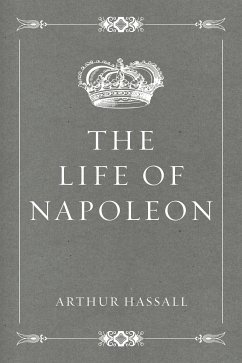 THE LIFE OF NAPOLEON

ARTHUR HASSALL